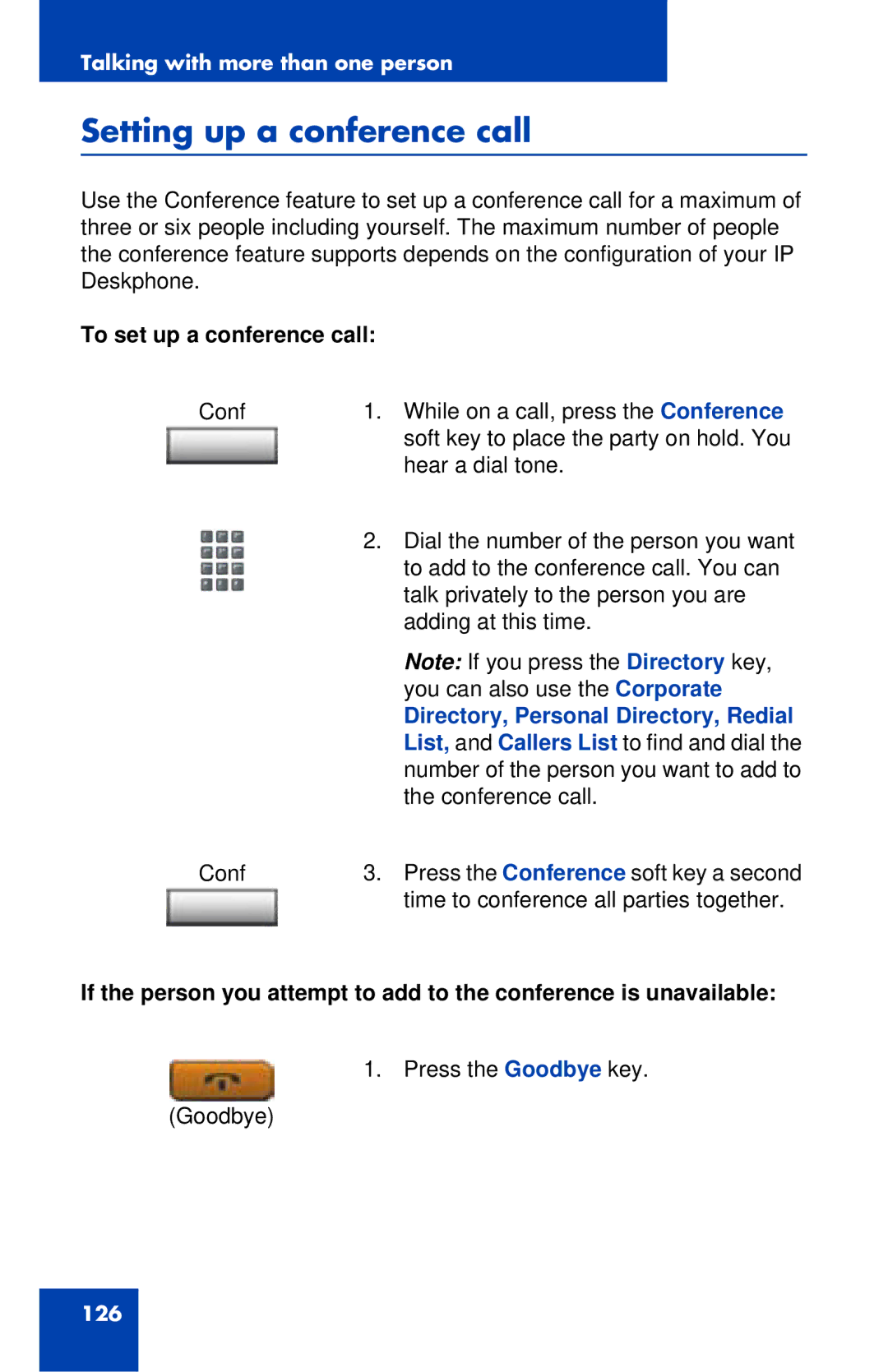 Talking with more than one person

Setting up a conference call

Use the Conference feature to set up a conference call for a maximum of three or six people including yourself. The maximum number of people the conference feature supports depends on the configuration of your IP Deskphone.

To set up a conference call:

Conf

1. While on a call, press the Conference soft key to place the party on hold. You hear a dial tone.

2. Dial the number of the person you want to add to the conference call. You can talk privately to the person you are adding at this time.

Note: If you press the Directory key, you can also use the Corporate Directory, Personal Directory, Redial List, and Callers List to find and dial the number of the person you want to add to the conference call.

Conf

3. Press the Conference soft key a second time to conference all parties together.

If the person you attempt to add to the conference is unavailable:

(Goodbye)

1. Press the Goodbye key.

126